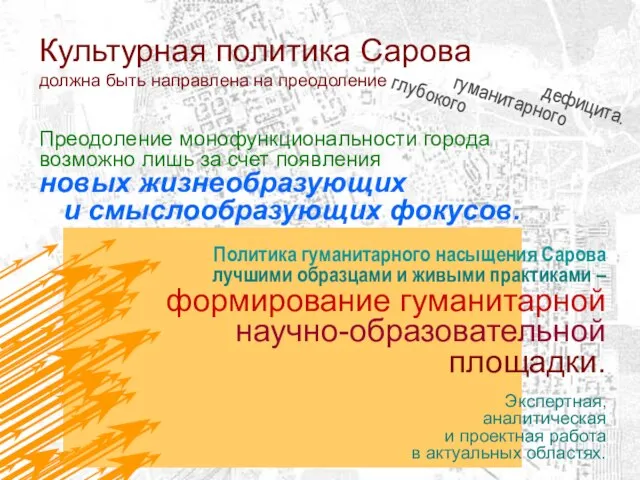 Культурная политика Сарова

должна быть направлена на преодоление глубокого гуманитарного дефицита.

Преодоление монофункциональности города возможно лишь за счет появления
новых жизнеобразующих
и смыслообразующих фокусов.

Политика гуманитарного насыщения Сарова лучшими образцами и живыми практиками –
формирование гуманитарной научно-образовательной площадки.

Экспертная, аналитическая и проектная работа в актуальных областях.